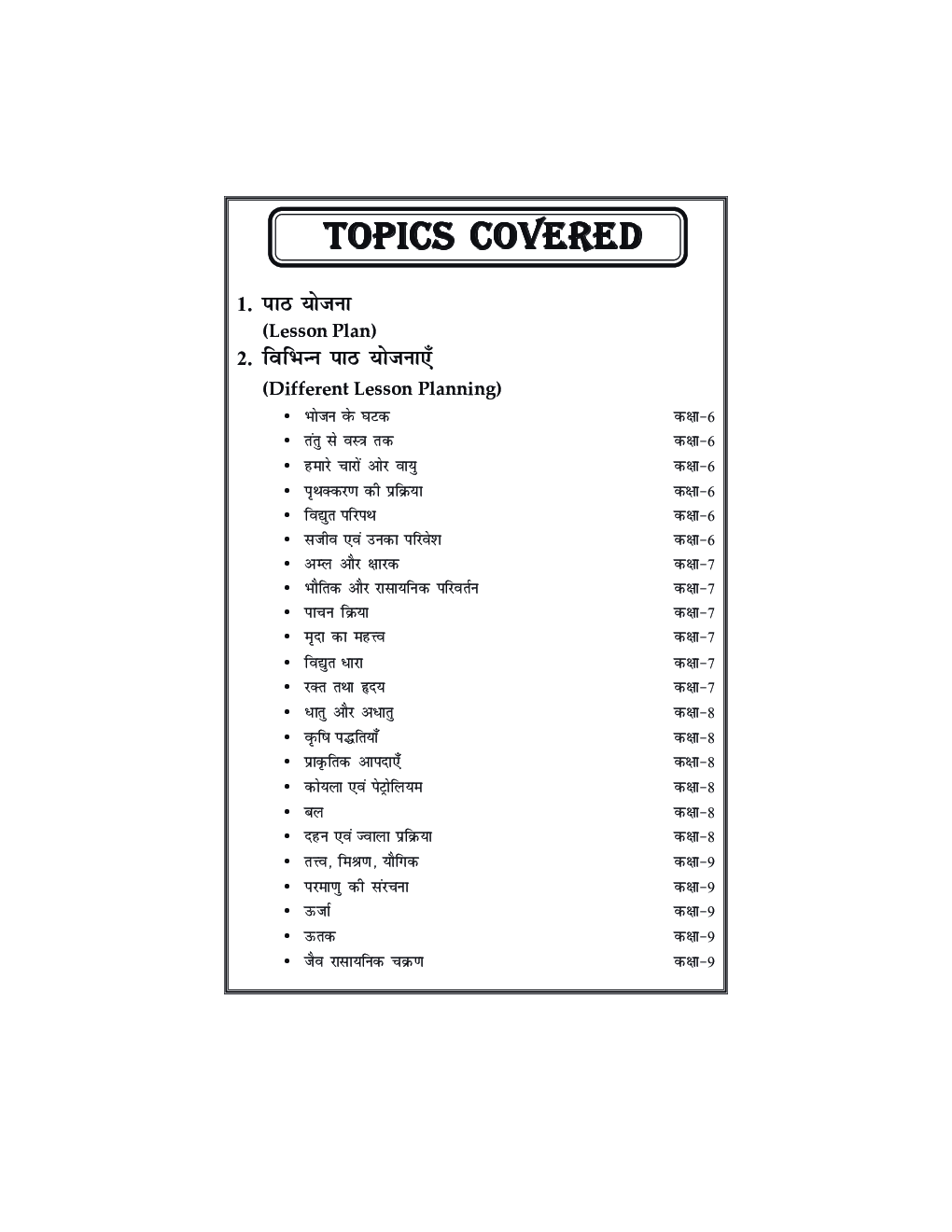 TOPICS COVERED

1. पाठ योजना
(Lesson Plan)

2. विभिन्न पाठ योजनाएँ
(Different Lesson Planning)

• भोजन के घटक कक्षा-6
• तंतु से वस्त्र तक कक्षा-6
• हमारे चारों ओर वायु कक्षा-6
• पृथक्करण की प्रक्रिया कक्षा-6
• विद्युत परिपथ कक्षा-6
• सजीव एवं उनका परिवेश कक्षा-6
• अम्ल और क्षारक कक्षा-7
• भौतिक और रासायनिक परिवर्तन कक्षा-7
• पाचन क्रिया कक्षा-7
• मृदा का महत्त्व कक्षा-7
• विद्युत धारा कक्षा-7
• रक्त तथा हृदय कक्षा-7
• धातु और अधातु कक्षा-8
• कृषि पद्धतियाँ कक्षा-8
• प्राकृतिक आपदाएँ कक्षा-8
• कोयला एवं पेट्रोलियम कक्षा-8
• बल कक्षा-8
• दहन एवं ज्वाला प्रक्रिया कक्षा-8
• तत्त्व, मिश्रण, यौगिक कक्षा-9
• परमाणु की संरचना कक्षा-9
• ऊर्जा कक्षा-9
• ऊतक कक्षा-9
• जैव रासायनिक चक्रण कक्षा-9